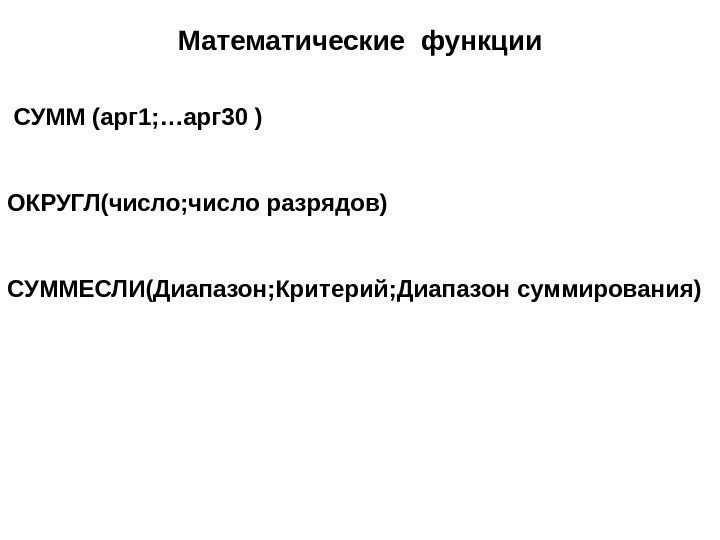 Математические функции

СУММ (арг1;…арг30 )

ОКРУГЛ(число;число разрядов)

СУММЕСЛИ(Диапазон;Критерий;Диапазон суммирования)